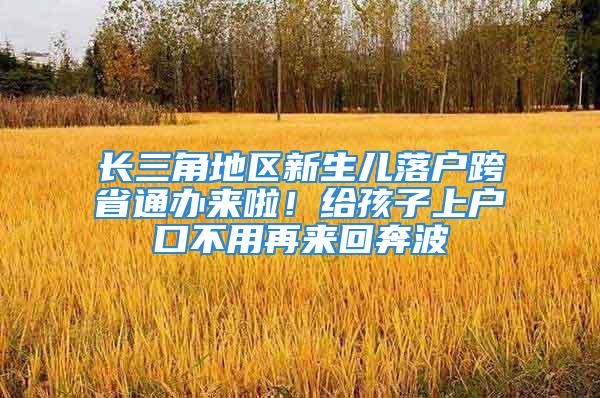 长三角地区新生儿落户跨省通办来啦！给孩子上户口不用再来回奔波